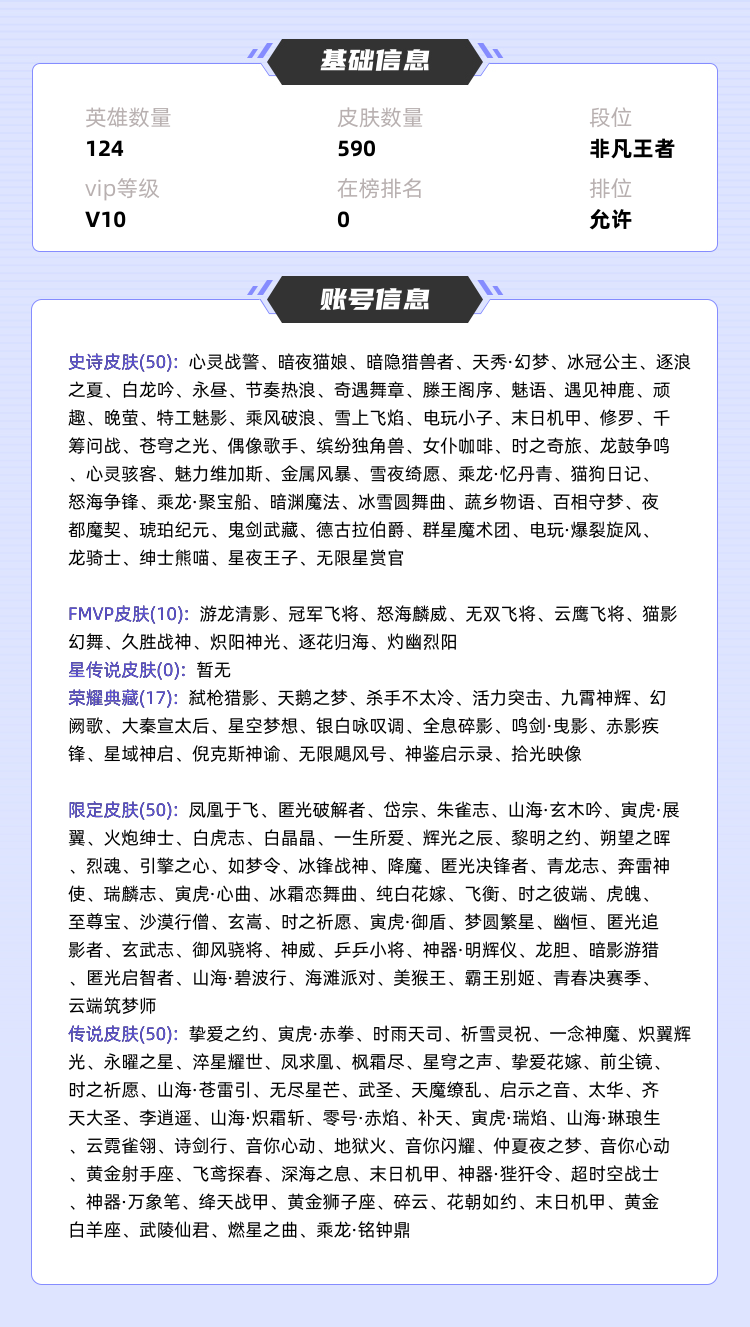 基础信息

英雄数量
124

皮肤数量
590

段位
非凡王者

vip等级
V10

在榜排名
0

排位
允许

账号信息

史诗皮肤(50): 心灵战警、暗夜猫娘、暗隐猎兽者、天秀·幻梦、冰冠公主、逐浪之夏、白龙吟、永昼、节奏热浪、奇遇舞章、滕王阁序、魅语、遇见神鹿、顽趣、晚萤、特工魅影、乘风破浪、雪上飞焰、电玩小子、末日机甲、修罗、千筹问战、苍穹之光、偶像歌手、缤纷独角兽、女仆咖啡、时之奇旅、龙鼓争鸣、心灵骇客、魅力维加斯、金属风暴、雪夜绮愿、乘龙·忆丹青、猫狗日记、怒海争锋、乘龙·聚宝船、暗渊魔法、冰雪圆舞曲、蔬乡物语、百相守梦、夜都魔契、琥珀纪元、鬼剑武藏、德古拉伯爵、群星魔术团、电玩·爆裂旋风、龙骑士、绅士熊喵、星夜王子、无限星赏官

FMVP皮肤(10): 游龙清影、冠军飞将、怒海麟威、无双飞将、云鹰飞将、猫影幻舞、久胜战神、炽阳神光、逐花归海、灼幽烈阳
星传说皮肤(0): 暂无
荣耀典藏(17): 弑枪猎影、天鹅之梦、杀手不太冷、活力突击、九霄神辉、幻阙歌、大秦宣太后、星空梦想、银白咏叹调、全息碎影、鸣剑·曳影、赤影疾锋、星域神启、倪克斯神谕、无限飓风号、神鉴启示录、拾光映像

限定皮肤(50): 凤凰于飞、匿光破解者、岱宗、朱雀志、山海·玄木吟、寅虎·展翼、火炮绅士、白虎志、白晶晶、一生所爱、辉光之辰、黎明之约、朔望之晖、烈魂、引擎之心、如梦令、冰锋战神、降魔、匿光决锋者、青龙志、奔雷神使、瑞麟志、寅虎·心曲、冰霜恋舞曲、纯白花嫁、飞衡、时之彼端、虎魄、至尊宝、沙漠行僧、玄嵩、时之祈愿、寅虎·御盾、梦圆繁星、幽恒、匿光追影者、玄武志、御风骁将、神威、乒乒小将、神器·明辉仪、龙胆、暗影游猎、匿光启智者、山海·碧波行、海滩派对、美猴王、霸王别姬、青春决赛季、云端筑梦师
传说皮肤(50): 挚爱之约、寅虎·赤拳、时雨天司、祈雪灵祝、一念神魔、炽翼辉光、永曜之星、淬星耀世、凤求凰、枫霜尽、星穹之声、挚爱花嫁、前尘镜、时之祈愿、山海·苍雷引、无尽星芒、武圣、天魔缭乱、启示之音、太华、齐天大圣、李逍遥、山海·炽霜斩、零号·赤焰、补天、寅虎·瑞焰、山海·琳琅生、云霓雀翎、诗剑行、音你心动、地狱火、音你闪耀、仲夏夜之梦、音你心动、黄金射手座、飞鸢探春、深海之息、末日机甲、神器·狴犴令、超时空战士、神器·万象笔、绛天战甲、黄金狮子座、碎云、花朝如约、末日机甲、黄金白羊座、武陵仙君、燃星之曲、乘龙·铭钟鼎